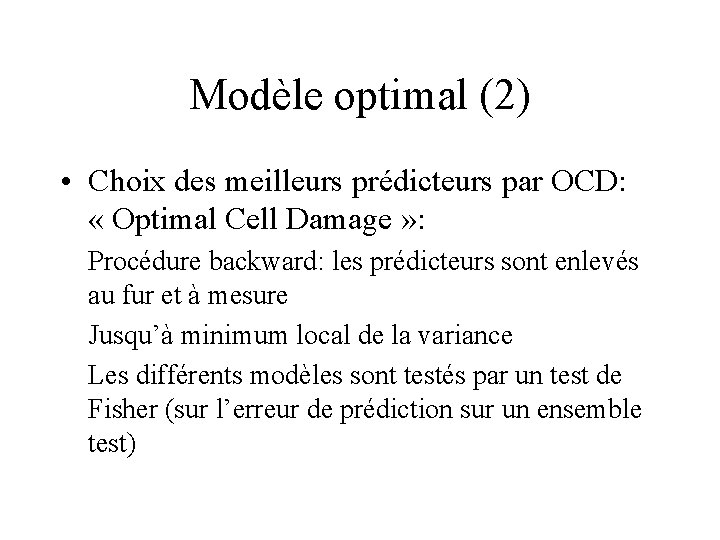 Modèle optimal (2)

• Choix des meilleurs prédicteurs par OCD: « Optimal Cell Damage »:

Procédure backward: les prédicteurs sont enlevés au fur et à mesure

Jusqu'à minimum local de la variance

Les différents modèles sont testés par un test de Fisher (sur l'erreur de prédiction sur un ensemble test)